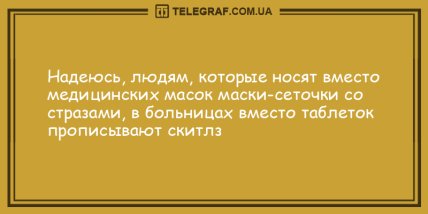 TELEGRAF.COM.UA

Надеюсь, людям, которые носят вместо медицинских масок маски-сеточки со стразами, в больницах вместо таблеток прописывают скитлз